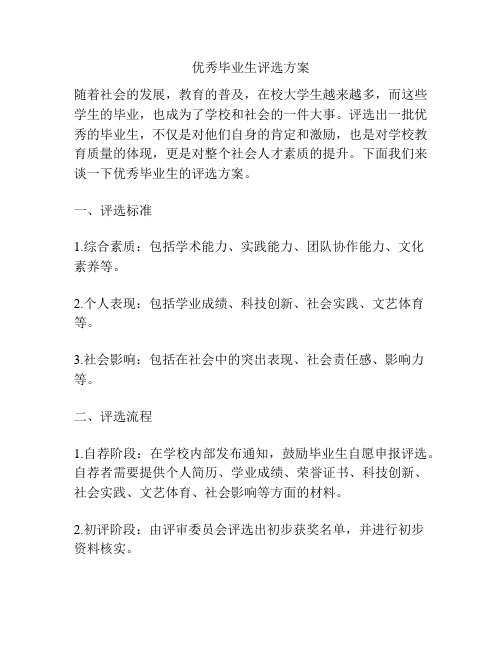 优秀毕业生评选方案

随着社会的发展，教育的普及，在校大学生越来越多，而这些学生的毕业，也成为了学校和社会的一件大事。评选出一批优秀的毕业生，不仅是对他们自身的肯定和激励，也是对学校教育质量的体现，更是对整个社会人才素质的提升。下面我们来谈一下优秀毕业生的评选方案。

一、评选标准

1.综合素质：包括学术能力、实践能力、团队协作能力、文化素养等。

2.个人表现：包括学业成绩、科技创新、社会实践、文艺体育等。

3.社会影响：包括在社会中的突出表现、社会责任感、影响力等。

二、评选流程

1.自荐阶段：在学校内部发布通知，鼓励毕业生自愿申报评选。自荐者需要提供个人简历、学业成绩、荣誉证书、科技创新、社会实践、文艺体育、社会影响等方面的材料。

2.初评阶段：由评审委员会评选出初步获奖名单，并进行初步资料核实。